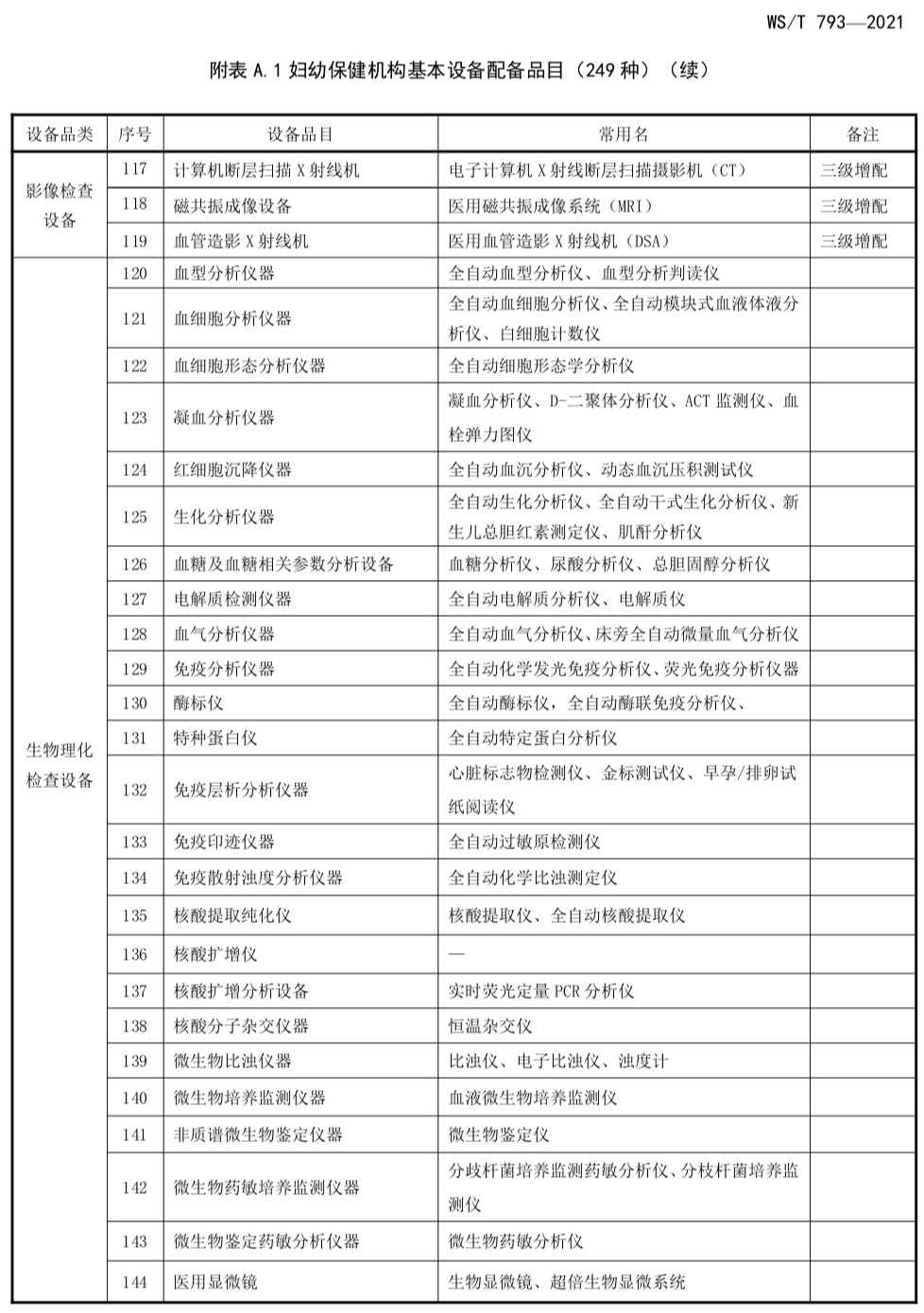 WS/T 793—2021

附表 A.1 妇幼保健机构基本设备配备品目（249 种）（续）

| 设备品类 | 序号 | 设备品目 | 常用名 | 备注 |
|---|---|---|---|---|
| 影像检查设备 | 117 | 计算机断层扫描 X 射线机 | 电子计算机 X 射线断层扫描摄影机（CT） | 三级增配 |
| | 118 | 磁共振成像设备 | 医用磁共振成像系统（MRI） | 三级增配 |
| | 119 | 血管造影 X 射线机 | 医用血管造影 X 射线机（DSA） | 三级增配 |
| 生物理化检查设备 | 120 | 血型分析仪器 | 全自动血型分析仪、血型分析判读仪 | |
| | 121 | 血细胞分析仪器 | 全自动血细胞分析仪、全自动模块式血液体液分析仪、白细胞计数仪 | |
| | 122 | 血细胞形态分析仪器 | 全自动细胞形态学分析仪 | |
| | 123 | 凝血分析仪器 | 凝血分析仪、D-二聚体分析仪、ACT 监测仪、血栓弹力图仪 | |
| | 124 | 红细胞沉降仪器 | 全自动血沉分析仪、动态血沉压积测试仪 | |
| | 125 | 生化分析仪器 | 全自动生化分析仪、全自动干式生化分析仪、新生儿总胆红素测定仪、肌酐分析仪 | |
| | 126 | 血糖及血糖相关参数分析设备 | 血糖分析仪、尿酸分析仪、总胆固醇分析仪 | |
| | 127 | 电解质检测仪器 | 全自动电解质分析仪、电解质仪 | |
| | 128 | 血气分析仪器 | 全自动血气分析仪、床旁全自动微量血气分析仪 | |
| | 129 | 免疫分析仪器 | 全自动化学发光免疫分析仪、荧光免疫分析仪器 | |
| | 130 | 酶标仪 | 全自动酶标仪，全自动酶联免疫分析仪、 | |
| | 131 | 特种蛋白仪 | 全自动特定蛋白分析仪 | |
| | 132 | 免疫层析分析仪器 | 心脏标志物检测仪、金标测试仪、早孕/排卵试纸阅读仪 | |
| | 133 | 免疫印迹仪器 | 全自动过敏原检测仪 | |
| | 134 | 免疫散射浊度分析仪器 | 全自动化学比浊测定仪 | |
| | 135 | 核酸提取纯化仪 | 核酸提取仪、全自动核酸提取仪 | |
| | 136 | 核酸扩增仪 | — | |
| | 137 | 核酸扩增分析设备 | 实时荧光定量 PCR 分析仪 | |
| | 138 | 核酸分子杂交仪器 | 恒温杂交仪 | |
| | 139 | 微生物比浊仪器 | 比浊仪、电子比浊仪、浊度计 | |
| | 140 | 微生物培养监测仪器 | 血液微生物培养监测仪 | |
| | 141 | 非质谱微生物鉴定仪器 | 微生物鉴定仪 | |
| | 142 | 微生物药敏培养监测仪器 | 分歧杆菌培养监测药敏分析仪、分枝杆菌培养监测仪 | |
| | 143 | 微生物鉴定药敏分析仪器 | 微生物药敏分析仪 | |
| | 144 | 医用显微镜 | 生物显微镜、超倍生物显微系统 | |